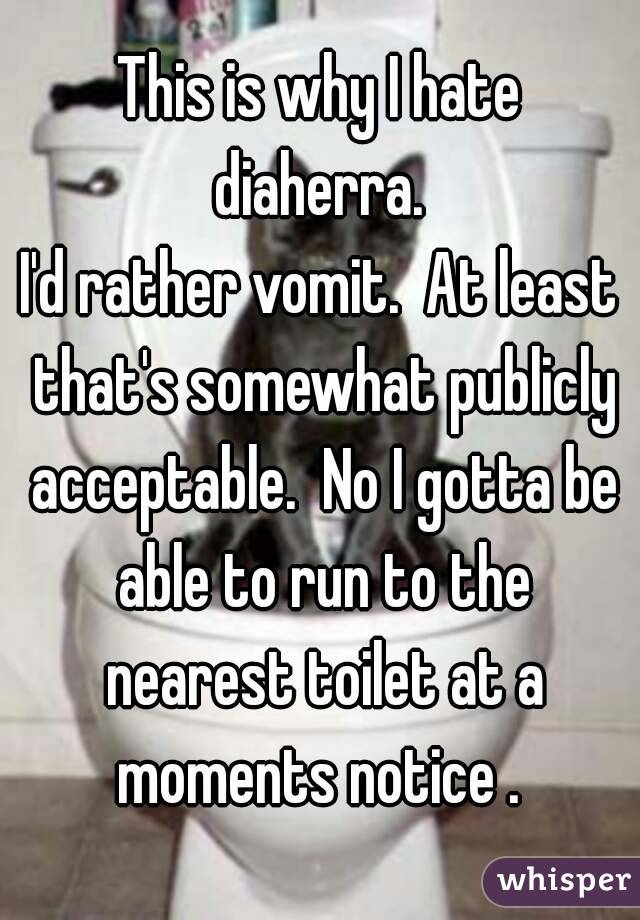 This is why I hate diaherra.
I'd rather vomit.  At least that's somewhat publicly acceptable.  No I gotta be able to run to the nearest toilet at a moments notice .

whisper